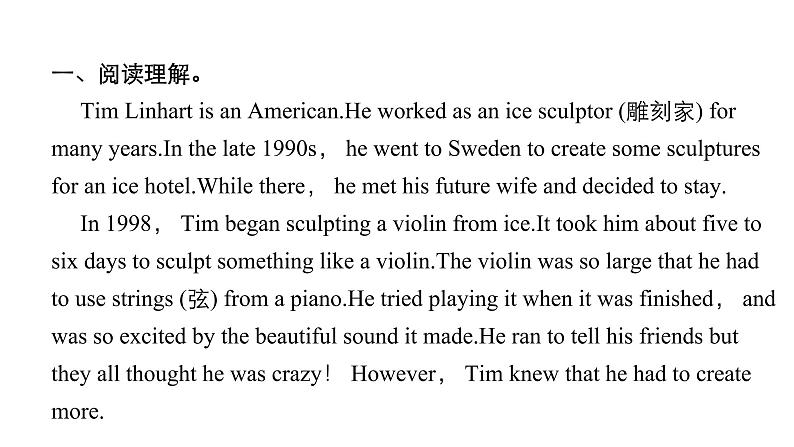 一、阅读理解。

Tim Linhart is an American.He worked as an ice sculptor (雕刻家) for many years.In the late 1990s， he went to Sweden to create some sculptures for an ice hotel.While there， he met his future wife and decided to stay.

In 1998， Tim began sculpting a violin from ice.It took him about five to six days to sculpt something like a violin.The violin was so large that he had to use strings (弦) from a piano.He tried playing it when it was finished， and was so excited by the beautiful sound it made.He ran to tell his friends but they all thought he was crazy！ However， Tim knew that he had to create more.